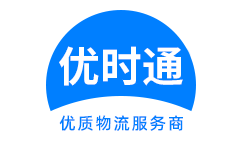 优时通

优质物流服务商